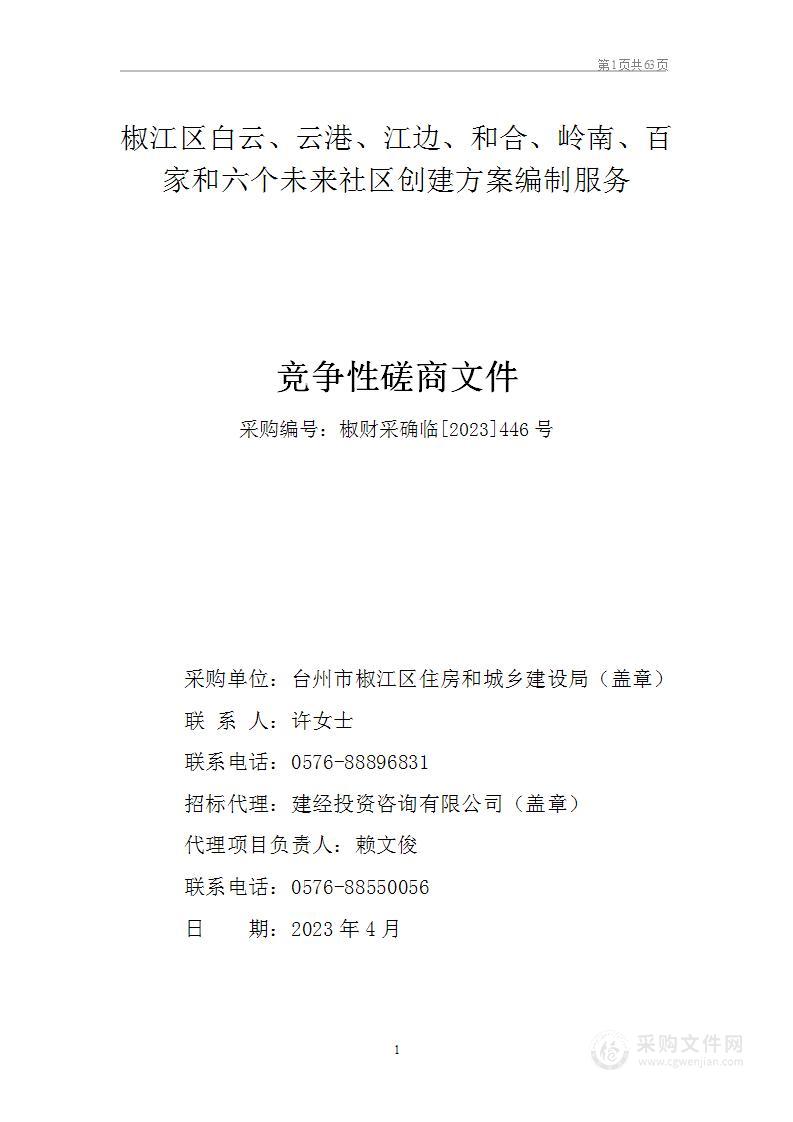 第1页共63页

椒江区白云、云港、江边、和合、岭南、百家和六个未来社区创建方案编制服务

竞争性磋商文件

采购编号：椒财采确临[2023]446号

采购单位：台州市椒江区住房和城乡建设局（盖章）

联 系 人：许女士

联系电话：0576-88896831

招标代理：建经投资咨询有限公司（盖章）

代理项目负责人：赖文俊

联系电话：0576-88550056

日　　期：2023年4月

1

采购文件网
www.cgwenjian.com